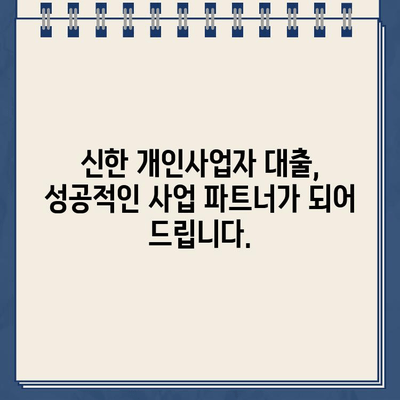 신한 개인사업자 대출, 성공적인 사업 파트너가 되어 드립니다.